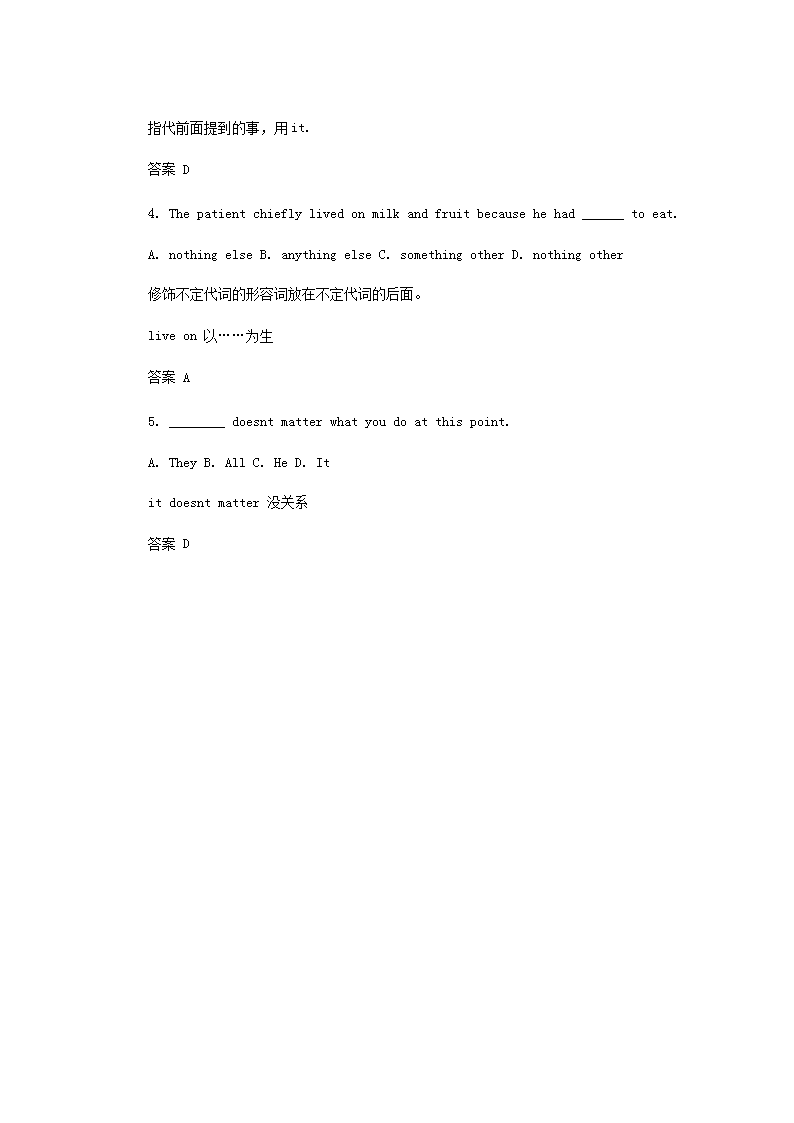 指代前面提到的事，用it.

答案 D

4. The patient chiefly lived on milk and fruit because he had ______ to eat.

A. nothing else B. anything else C. something other D. nothing other

修饰不定代词的形容词放在不定代词的后面。

live on 以……为生

答案 A

5. ________ doesnt matter what you do at this point.

A. They B. All C. He D. It

it doesnt matter 没关系

答案 D